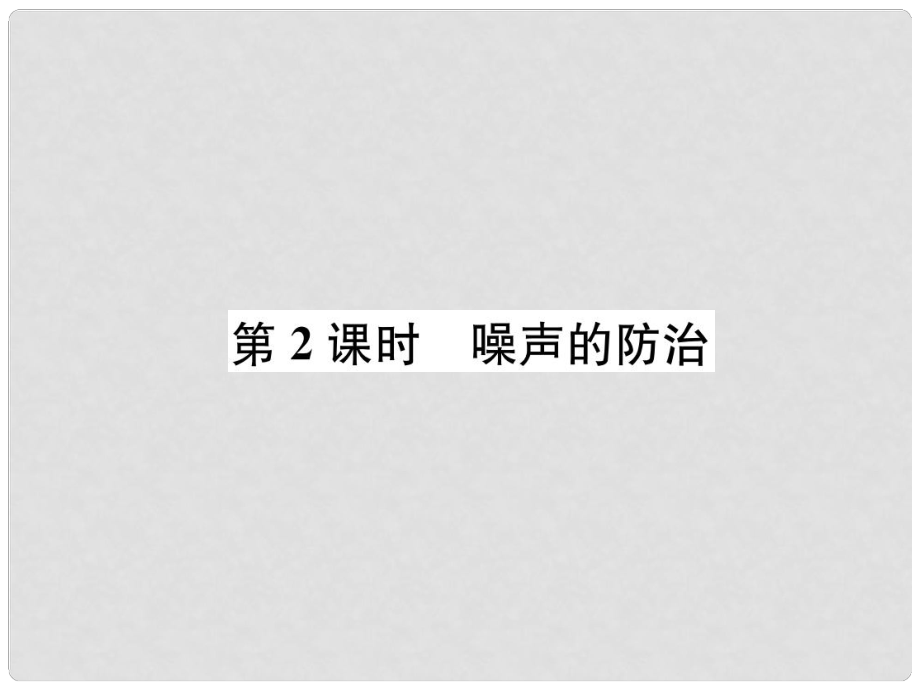 第 2 课时　噪声的防治